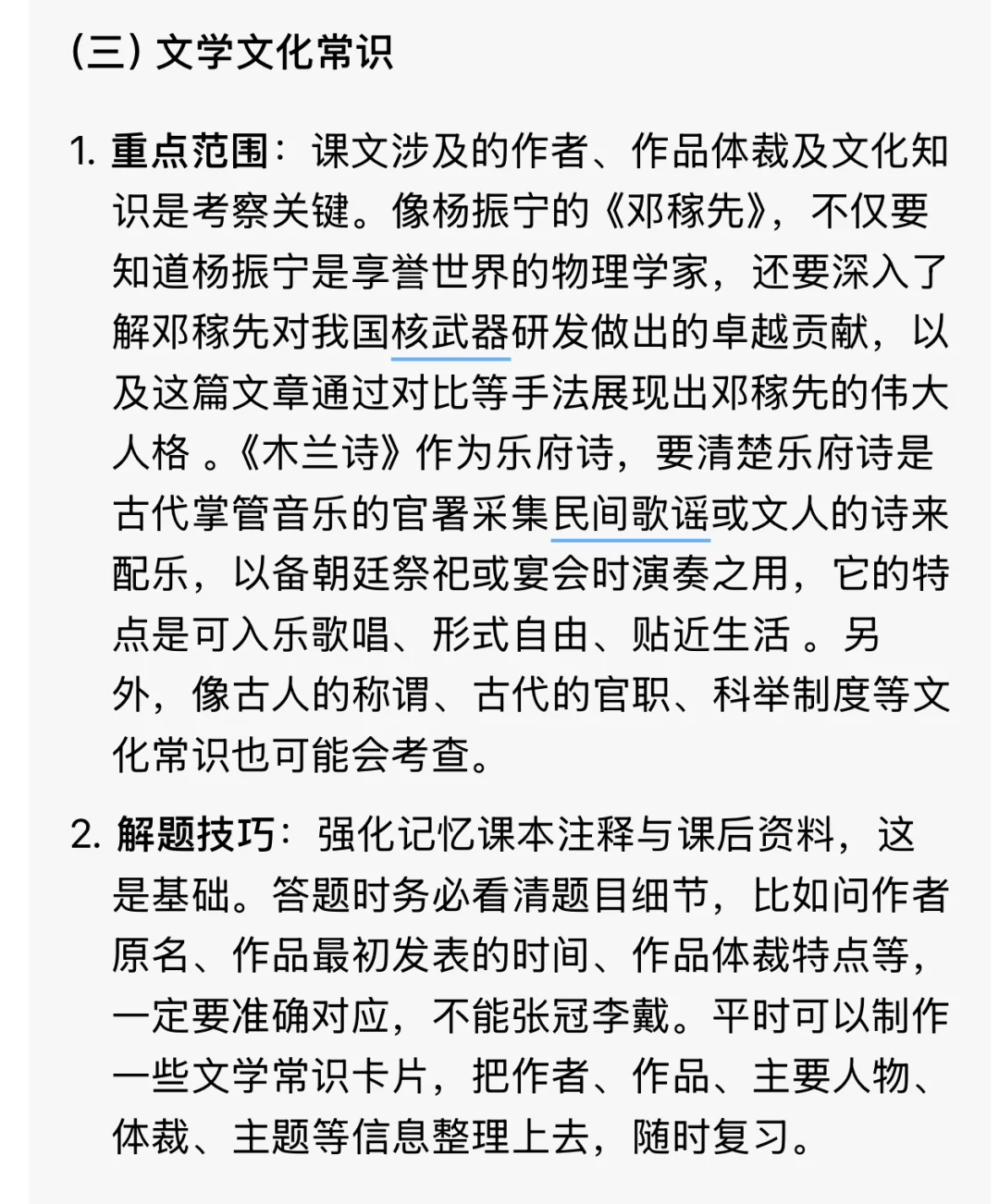 (三) 文学文化常识

1. 重点范围：课文涉及的作者、作品体裁及文化知识是考察关键。像杨振宁的《邓稼先》，不仅要知道杨振宁是享誉世界的物理学家，还要深入了解邓稼先对我国核武器研发做出的卓越贡献，以及这篇文章通过对比等手法展现出邓稼先的伟大人格 。《木兰诗》作为乐府诗，要清楚乐府诗是古代掌管音乐的官署采集民间歌谣或文人的诗来配乐，以备朝廷祭祀或宴会时演奏之用，它的特点是可入乐歌唱、形式自由、贴近生活 。另外，像古人的称谓、古代的官职、科举制度等文化常识也可能会考查。

2. 解题技巧：强化记忆课本注释与课后资料，这是基础。答题时务必看清题目细节，比如问作者原名、作品最初发表的时间、作品体裁特点等，一定要准确对应，不能张冠李戴。平时可以制作一些文学常识卡片，把作者、作品、主要人物、体裁、主题等信息整理上去，随时复习。